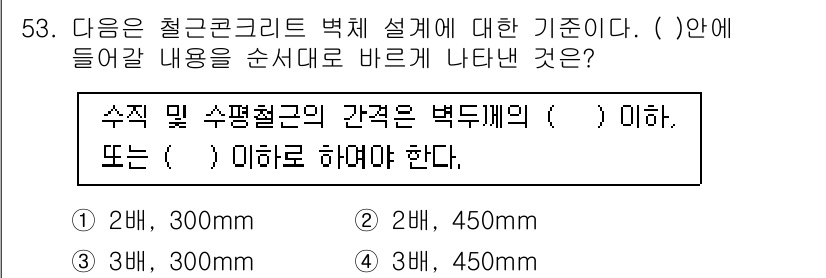 53. 다음은 철근콘크리트 벽체 설계에 대한 기준이다. ( )안에 들어갈 내용을 순서대로 바르게 나타낸 것은?

수직 및 수평철근의 간격은 벽두께의 ( ) 이하, 또는 ( ) 이하로 하여야 한다.

① 2배, 300mm
② 2배, 450mm
③ 3배, 300mm
④ 3배, 450mm